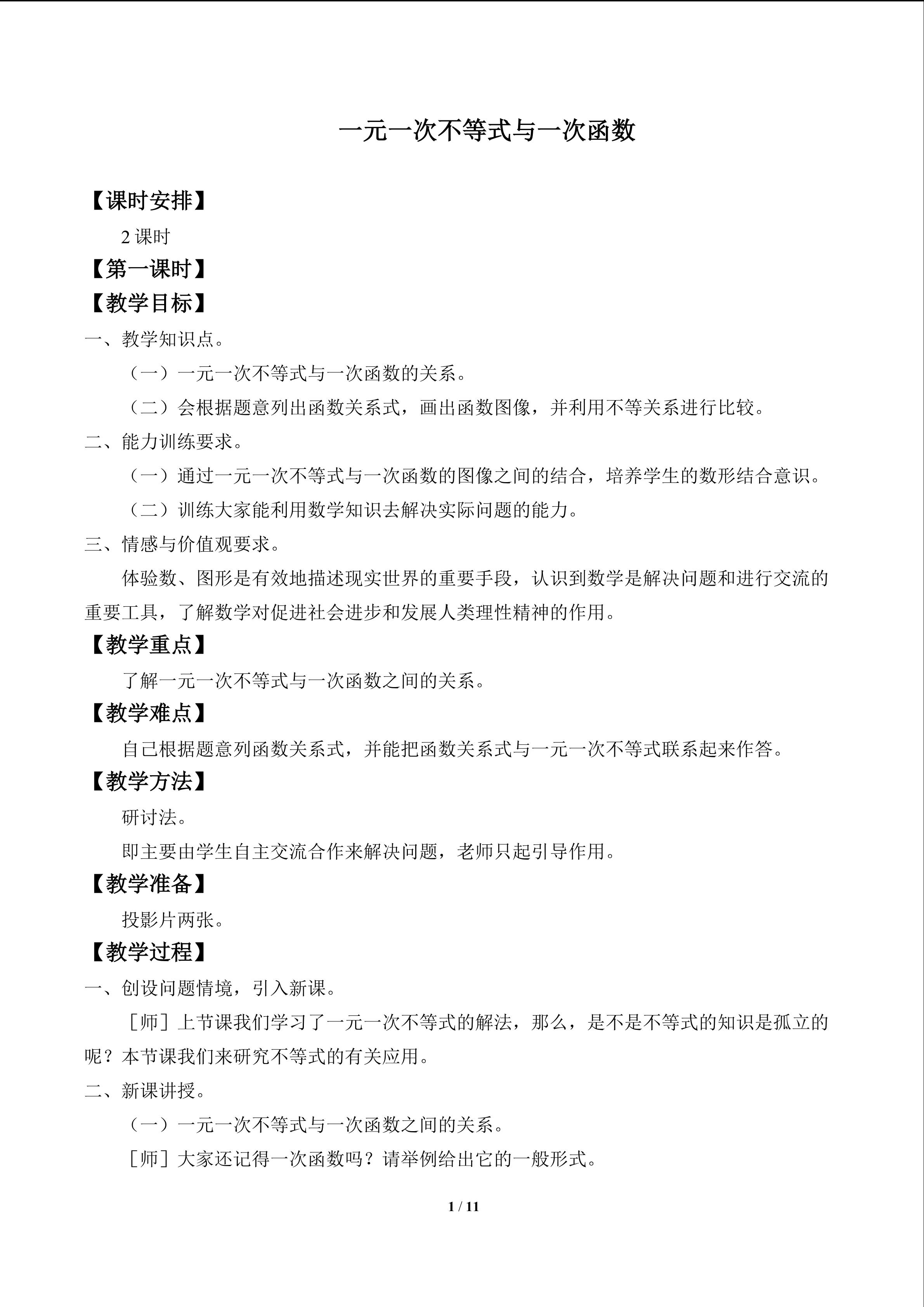 一元一次不等式与一次函数

【课时安排】

2课时

【第一课时】

【教学目标】

一、教学知识点。

（一）一元一次不等式与一次函数的关系。

（二）会根据题意列出函数关系式，画出函数图像，并利用不等关系进行比较。

二、能力训练要求。

（一）通过一元一次不等式与一次函数的图像之间的结合，培养学生的数形结合意识。

（二）训练大家能利用数学知识去解决实际问题的能力。

三、情感与价值观要求。

体验数、图形是有效地描述现实世界的重要手段，认识到数学是解决问题和进行交流的重要工具，了解数学对促进社会进步和发展人类理性精神的作用。

【教学重点】

了解一元一次不等式与一次函数之间的关系。

【教学难点】

自己根据题意列函数关系式，并能把函数关系式与一元一次不等式联系起来作答。

【教学方法】

研讨法。

即主要由学生自主交流合作来解决问题，老师只起引导作用。

【教学准备】

投影片两张。

【教学过程】

一、创设问题情境，引入新课。

［师］上节课我们学习了一元一次不等式的解法，那么，是不是不等式的知识是孤立的呢？本节课我们来研究不等式的有关应用。

二、新课讲授。

（一）一元一次不等式与一次函数之间的关系。

［师］大家还记得一次函数吗？请举例给出它的一般形式。

1 / 11